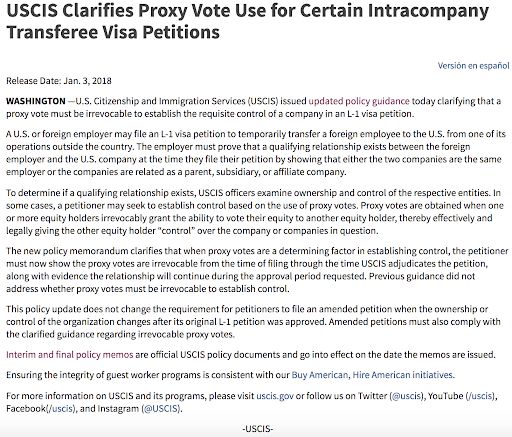 USCIS Clarifies Proxy Vote Use for Certain Intracompany Transferee Visa Petitions

Versión en español

Release Date: Jan. 3, 2018

WASHINGTON —U.S. Citizenship and Immigration Services (USCIS) issued updated policy guidance today clarifying that a proxy vote must be irrevocable to establish the requisite control of a company in an L-1 visa petition.

A U.S. or foreign employer may file an L-1 visa petition to temporarily transfer a foreign employee to the U.S. from one of its operations outside the country. The employer must prove that a qualifying relationship exists between the foreign employer and the U.S. company at the time they file their petition by showing that either the two companies are the same employer or the companies are related as a parent, subsidiary, or affiliate company.

To determine if a qualifying relationship exists, USCIS officers examine ownership and control of the respective entities. In some cases, a petitioner may seek to establish control based on the use of proxy votes. Proxy votes are obtained when one or more equity holders irrevocably grant the ability to vote their equity to another equity holder, thereby effectively and legally giving the other equity holder "control" over the company or companies in question.

The new policy memorandum clarifies that when proxy votes are a determining factor in establishing control, the petitioner must now show the proxy votes are irrevocable from the time of filing through the time USCIS adjudicates the petition, along with evidence the relationship will continue during the approval period requested. Previous guidance did not address whether proxy votes must be irrevocable to establish control.

This policy update does not change the requirement for petitioners to file an amended petition when the ownership or control of the organization changes after its original L-1 petition was approved. Amended petitions must also comply with the clarified guidance regarding irrevocable proxy votes.

Interim and final policy memos are official USCIS policy documents and go into effect on the date the memos are issued.

Ensuring the integrity of guest worker programs is consistent with our Buy American, Hire American initiatives.

For more information on USCIS and its programs, please visit uscis.gov or follow us on Twitter (@uscis), YouTube (/uscis), Facebook(/uscis), and Instagram (@USCIS).

-USCIS-